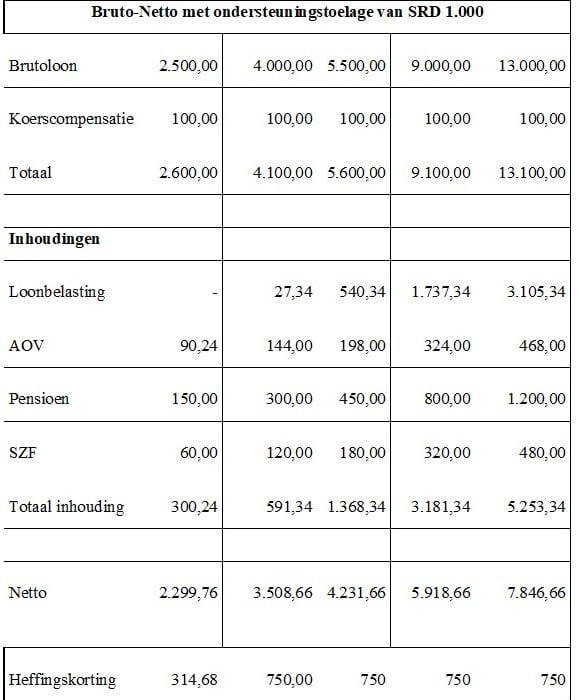 Bruto-Netto met ondersteuningstoelage van SRD 1.000

| | | | | | |
|---|---|---|---|---|---|
| Brutoloon | 2.500,00 | 4.000,00 | 5.500,00 | 9.000,00 | 13.000,00 |
| Koerscompensatie | 100,00 | 100,00 | 100,00 | 100,00 | 100,00 |
| Totaal | 2.600,00 | 4.100,00 | 5.600,00 | 9.100,00 | 13.100,00 |
| | | | | | |
| **Inhoudingen** | | | | | |
| Loonbelasting | - | 27,34 | 540,34 | 1.737,34 | 3.105,34 |
| AOV | 90,24 | 144,00 | 198,00 | 324,00 | 468,00 |
| Pensioen | 150,00 | 300,00 | 450,00 | 800,00 | 1.200,00 |
| SZF | 60,00 | 120,00 | 180,00 | 320,00 | 480,00 |
| Totaal inhouding | 300,24 | 591,34 | 1.368,34 | 3.181,34 | 5.253,34 |
| | | | | | |
| Netto | 2.299,76 | 3.508,66 | 4.231,66 | 5.918,66 | 7.846,66 |
| Heffingskorting | 314,68 | 750,00 | 750 | 750 | 750 |